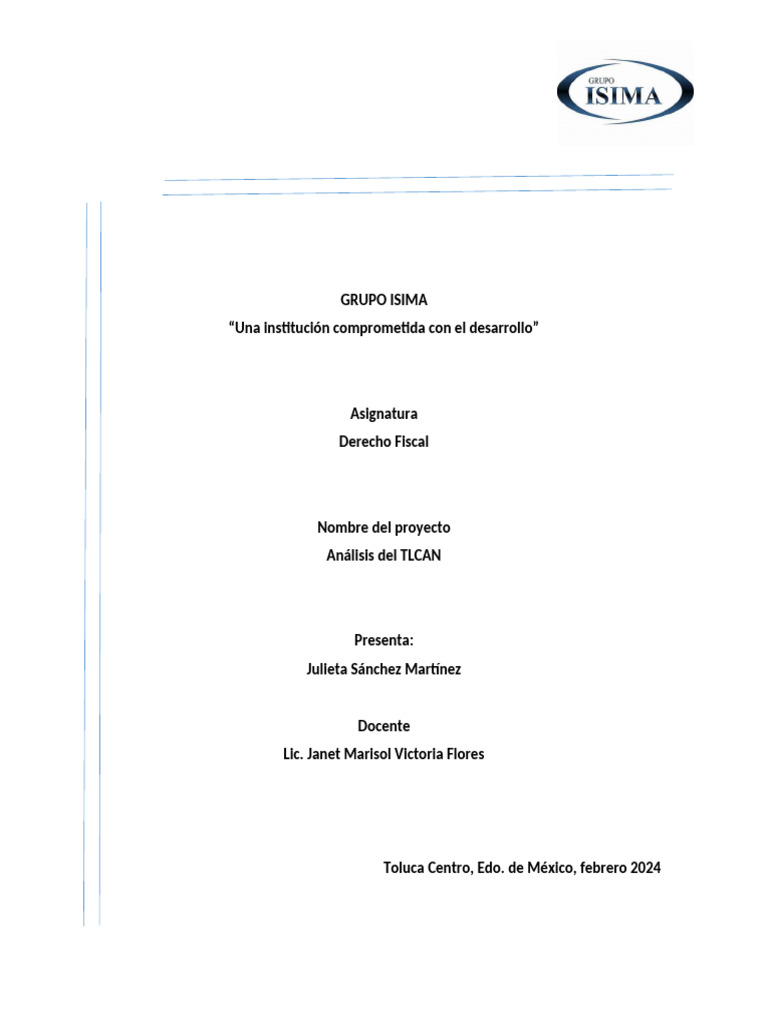 GRUPO
ISIMA

GRUPO ISIMA
“Una institución comprometida con el desarrollo”

Asignatura
Derecho Fiscal

Nombre del proyecto
Análisis del TLCAN

Presenta:
Julieta Sánchez Martínez

Docente
Lic. Janet Marisol Victoria Flores

Toluca Centro, Edo. de México, febrero 2024